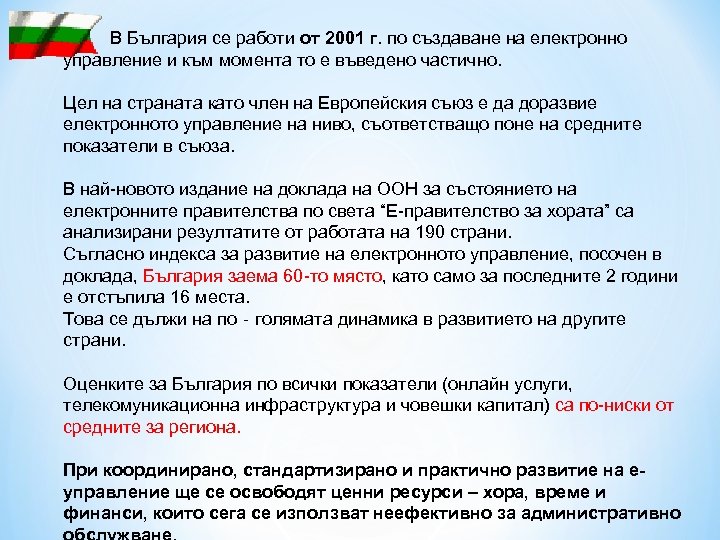 В България се работи от 2001 г. по създаване на електронно управление и към момента то е въведено частично.

Цел на страната като член на Европейския съюз е да доразвие електронното управление на ниво, съответстващо поне на средните показатели в съюза.

В най-новото издание на доклада на ООН за състоянието на електронните правителства по света "Е-правителство за хората" са анализирани резултатите от работата на 190 страни.
Съгласно индекса за развитие на електронното управление, посочен в доклада, България заема 60-то място, като само за последните 2 години е отстъпила 16 места.
Това се дължи на по - голямата динамика в развитието на другите страни.

Оценките за България по всички показатели (онлайн услуги, телекомуникационна инфраструктура и човешки капитал) са по-ниски от средните за региона.

При координирано, стандартизирано и практично развитие на е-управление ще се освободят ценни ресурси – хора, време и финанси, които сега се използват неефективно за административно обслужване.